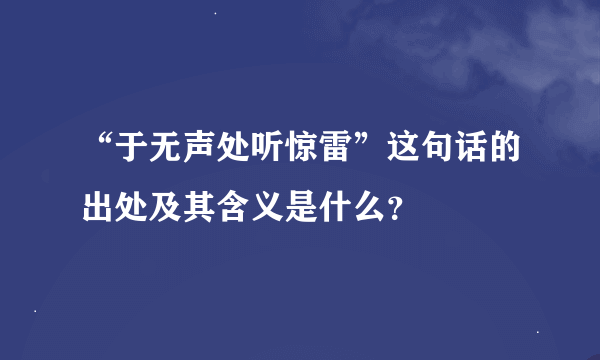 “于无声处听惊雷”这句话的出处及其含义是什么？